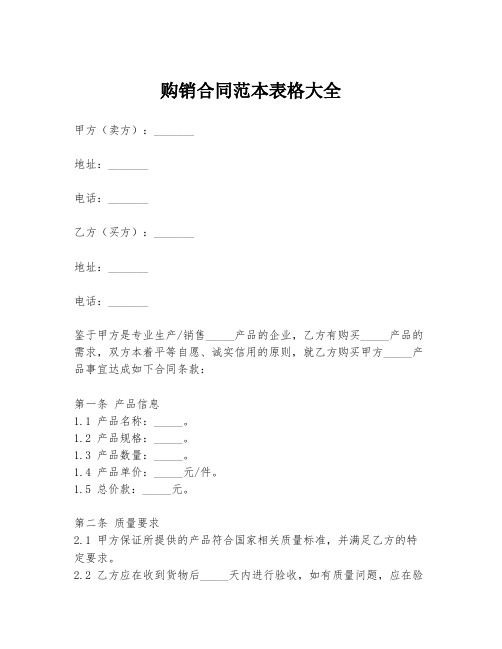 购销合同范本表格大全

甲方（卖方）：_______

地址：_______

电话：_______

乙方（买方）：_______

地址：_______

电话：_______

鉴于甲方是专业生产/销售_____产品的企业，乙方有购买_____产品的需求，双方本着平等自愿、诚实信用的原则，就乙方购买甲方_____产品事宜达成如下合同条款：

第一条 产品信息
1.1 产品名称：_____。
1.2 产品规格：_____。
1.3 产品数量：_____。
1.4 产品单价：_____元/件。
1.5 总价款：_____元。

第二条 质量要求
2.1 甲方保证所提供的产品符合国家相关质量标准，并满足乙方的特定要求。
2.2 乙方应在收到货物后_____天内进行验收，如有质量问题，应在验